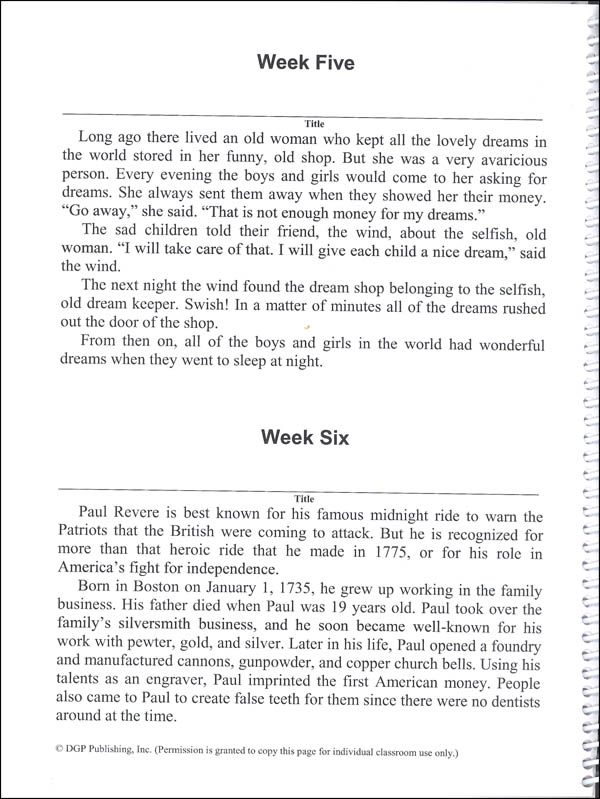 Week Five

Title

Long ago there lived an old woman who kept all the lovely dreams in the world stored in her funny, old shop. But she was a very avaricious person. Every evening the boys and girls would come to her asking for dreams. She always sent them away when they showed her their money. "Go away," she said. "That is not enough money for my dreams."

The sad children told their friend, the wind, about the selfish, old woman. "I will take care of that. I will give each child a nice dream," said the wind.

The next night the wind found the dream shop belonging to the selfish, old dream keeper. Swish! In a matter of minutes all of the dreams rushed out the door of the shop.

From then on, all of the boys and girls in the world had wonderful dreams when they went to sleep at night.

Week Six

Title

Paul Revere is best known for his famous midnight ride to warn the Patriots that the British were coming to attack. But he is recognized for more than that heroic ride that he made in 1775, or for his role in America's fight for independence.

Born in Boston on January 1, 1735, he grew up working in the family business. His father died when Paul was 19 years old. Paul took over the family's silversmith business, and he soon became well-known for his work with pewter, gold, and silver. Later in his life, Paul opened a foundry and manufactured cannons, gunpowder, and copper church bells. Using his talents as an engraver, Paul imprinted the first American money. People also came to Paul to create false teeth for them since there were no dentists around at the time.

© DGP Publishing, Inc. (Permission is granted to copy this page for individual classroom use only.)